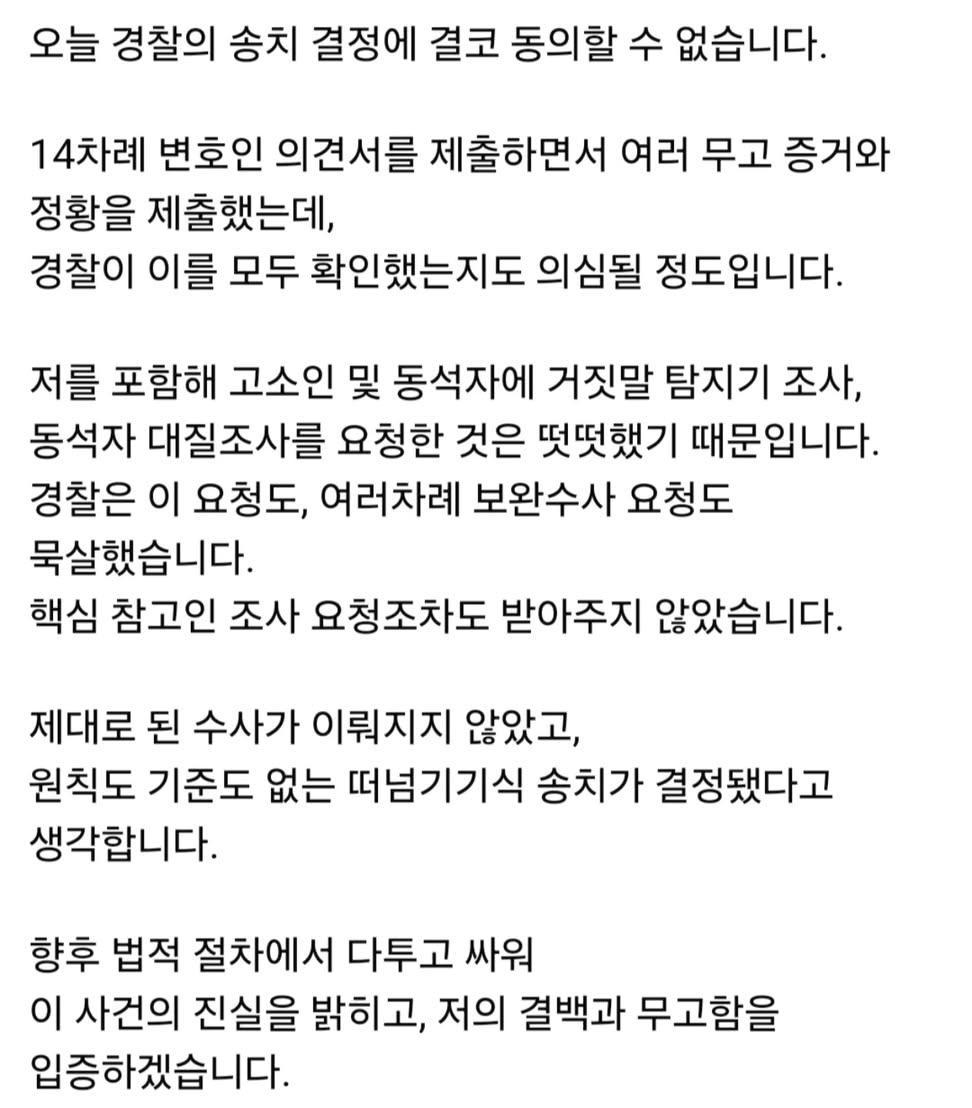 오늘 경찰의 송치 결정에 결코 동의할 수 없습니다.

14차례 변호인 의견서를 제출하면서 여러 무고 증거와 정황을 제출했는데,
경찰이 이를 모두 확인했는지도 의심될 정도입니다.

저를 포함해 고소인 및 동석자에 거짓말 탐지기 조사, 동석자 대질조사를 요청한 것은 떳떳했기 때문입니다.
경찰은 이 요청도, 여러차례 보완수사 요청도 묵살했습니다.
핵심 참고인 조사 요청조차도 받아주지 않았습니다.

제대로 된 수사가 이뤄지지 않았고,
원칙도 기준도 없는 떠넘기기식 송치가 결정됐다고 생각합니다.

향후 법적 절차에서 다투고 싸워
이 사건의 진실을 밝히고, 저의 결백과 무고함을 입증하겠습니다.